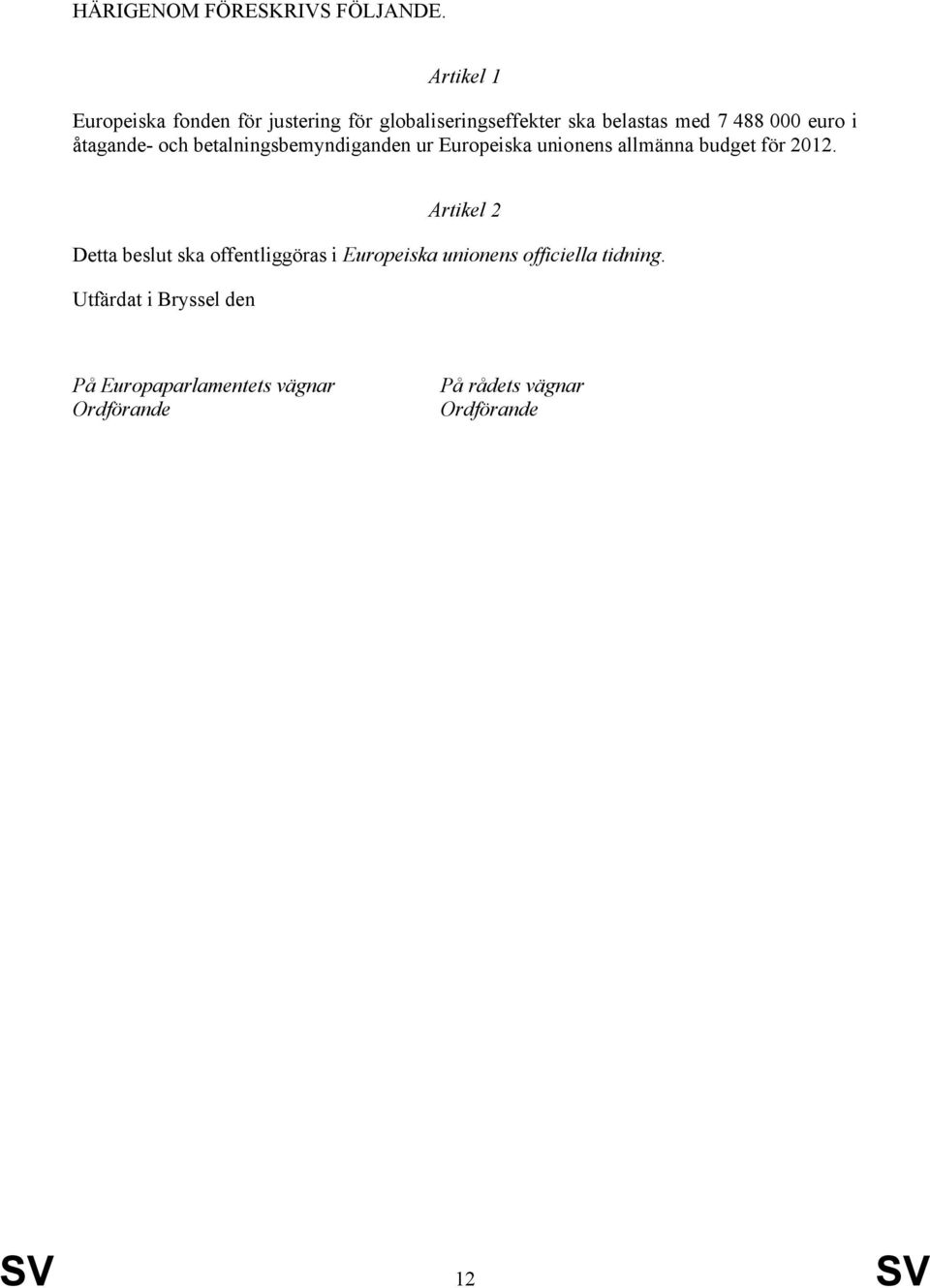 HÄRIGENOM FÖRESKRIVS FÖLJANDE.

Artikel 1

Europeiska fonden för justering för globaliseringseffekter ska belastas med 7 488 000 euro i åtagande- och betalningsbemyndiganden ur Europeiska unionens allmänna budget för 2012.

Artikel 2

Detta beslut ska offentliggöras i Europeiska unionens officiella tidning.

Utfärdat i Bryssel den

På Europaparlamentets vägnar
Ordförande

På rådets vägnar
Ordförande

SV

12

SV